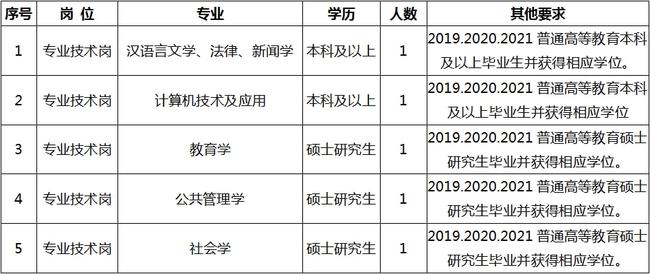 | 序号 | 岗 位 | 专业 | 学历 | 人数 | 其他要求 |
|---|---|---|---|---|---|
| 1 | 专业技术岗 | 汉语言文学、法律、新闻学 | 本科及以上 | 1 | 2019.2020.2021 普通高等教育本科及以上毕业生并获得相应学位。 |
| 2 | 专业技术岗 | 计算机技术及应用 | 本科及以上 | 1 | 2019.2020.2021 普通高等教育本科及以上毕业生并获得相应学位 |
| 3 | 专业技术岗 | 教育学 | 硕士研究生 | 1 | 2019.2020.2021 普通高等教育硕士研究生毕业并获得相应学位。 |
| 4 | 专业技术岗 | 公共管理学 | 硕士研究生 | 1 | 2019.2020.2021 普通高等教育硕士研究生毕业并获得相应学位。 |
| 5 | 专业技术岗 | 社会学 | 硕士研究生 | 1 | 2019.2020.2021 普通高等教育硕士研究生毕业并获得相应学位。 |